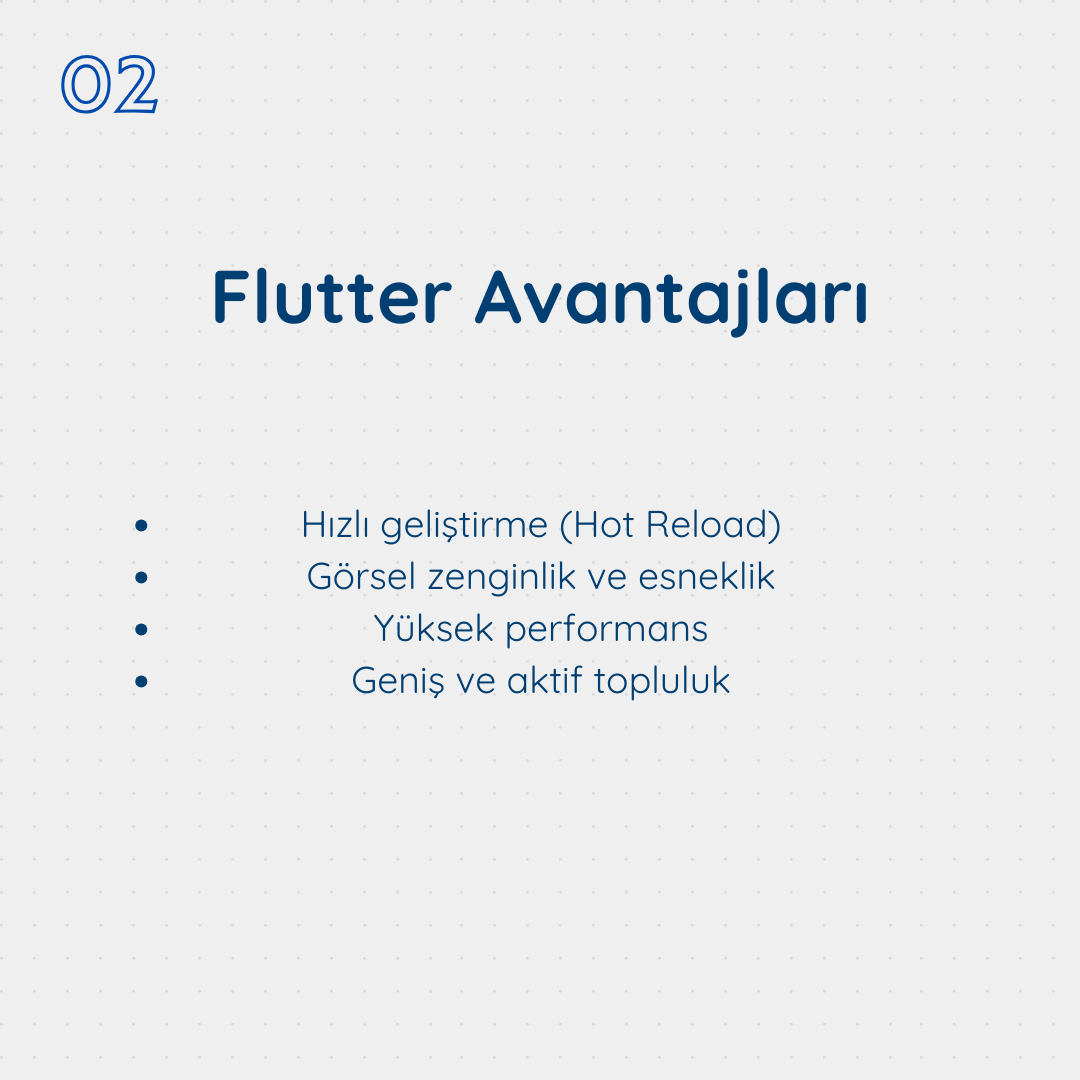 02

Flutter Avantajları

• Hızlı geliştirme (Hot Reload)
• Görsel zenginlik ve esneklik
• Yüksek performans
• Geniş ve aktif topluluk